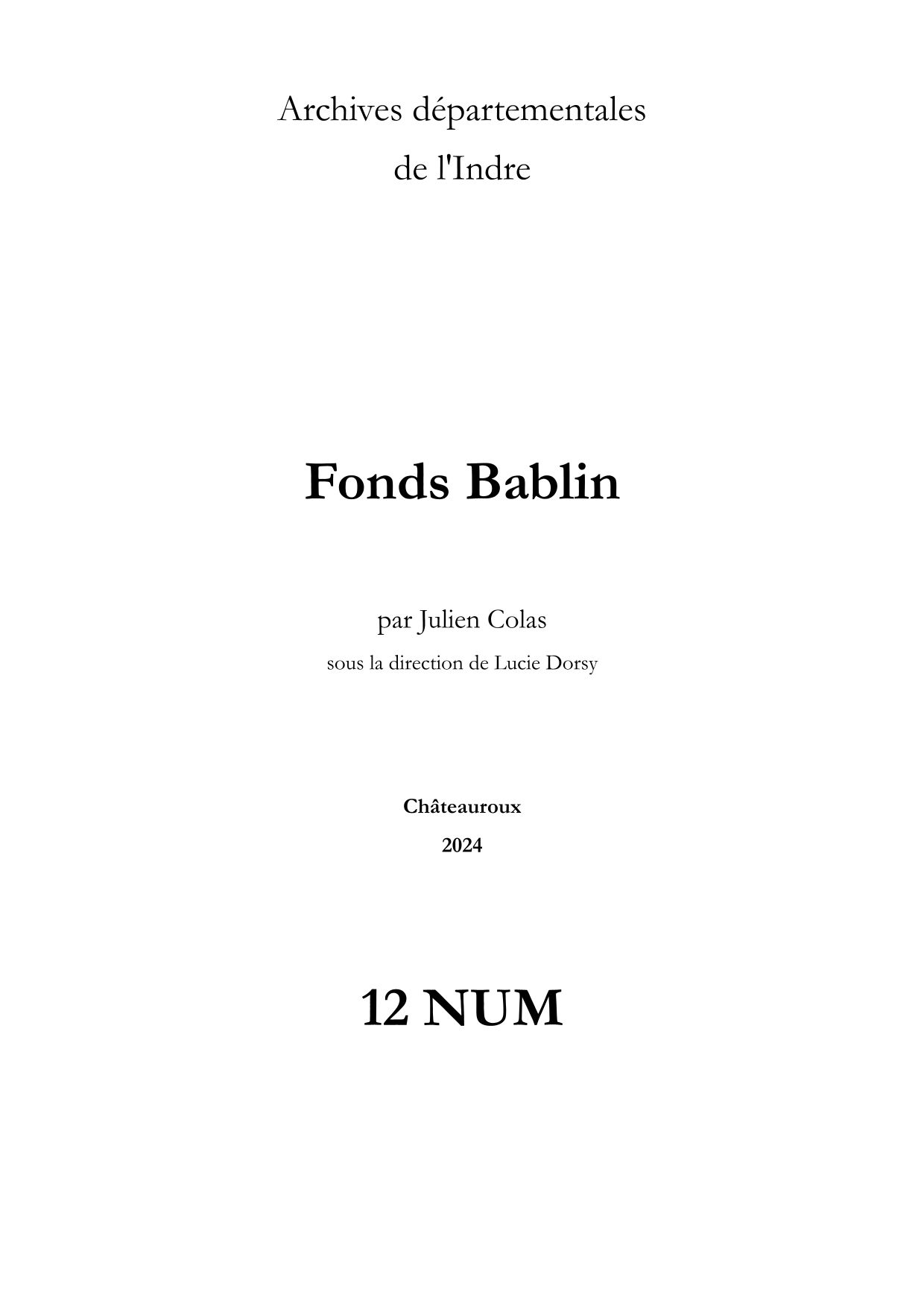 Archives départementales
de l'Indre

Fonds Bablin

par Julien Colas
sous la direction de Lucie Dorsy

Châteauroux
2024

12 NUM